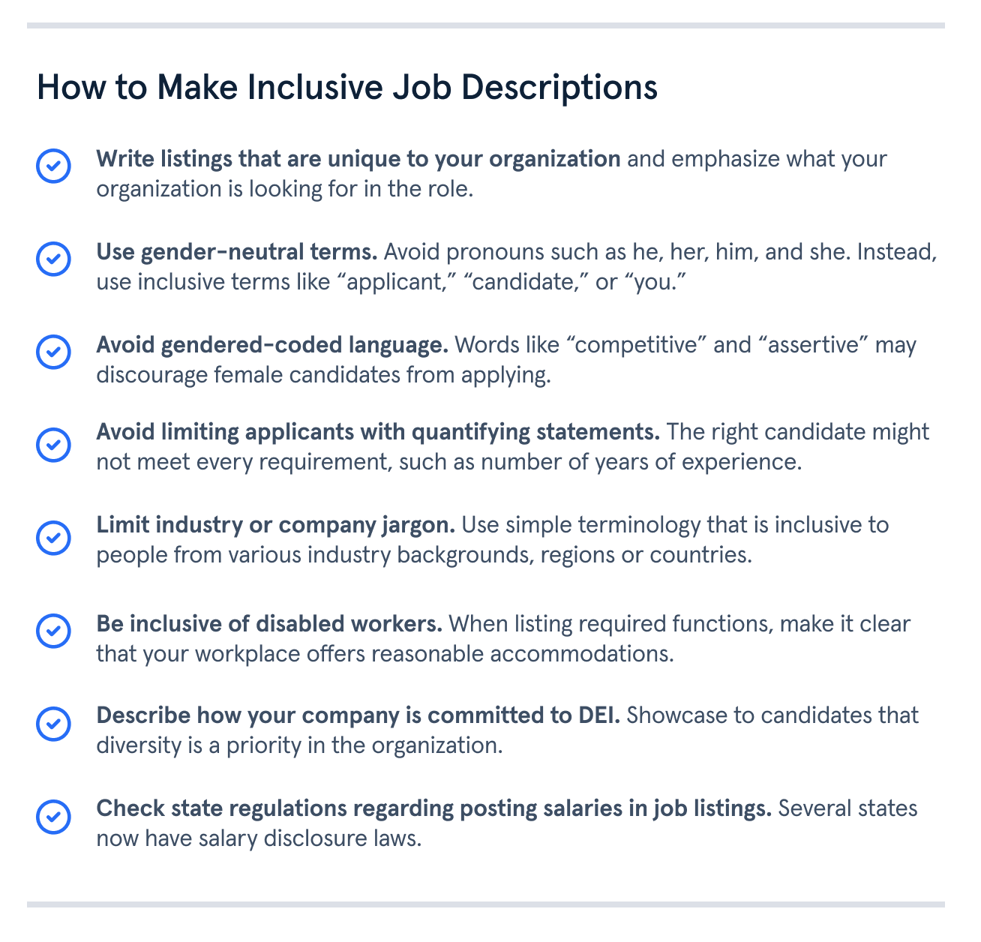 How to Make Inclusive Job Descriptions

Write listings that are unique to your organization and emphasize what your organization is looking for in the role.

Use gender-neutral terms. Avoid pronouns such as he, her, him, and she. Instead, use inclusive terms like “applicant,” “candidate,” or “you.”

Avoid gendered-coded language. Words like “competitive” and “assertive” may discourage female candidates from applying.

Avoid limiting applicants with quantifying statements. The right candidate might not meet every requirement, such as number of years of experience.

Limit industry or company jargon. Use simple terminology that is inclusive to people from various industry backgrounds, regions or countries.

Be inclusive of disabled workers. When listing required functions, make it clear that your workplace offers reasonable accommodations.

Describe how your company is committed to DEI. Showcase to candidates that diversity is a priority in the organization.

Check state regulations regarding posting salaries in job listings. Several states now have salary disclosure laws.